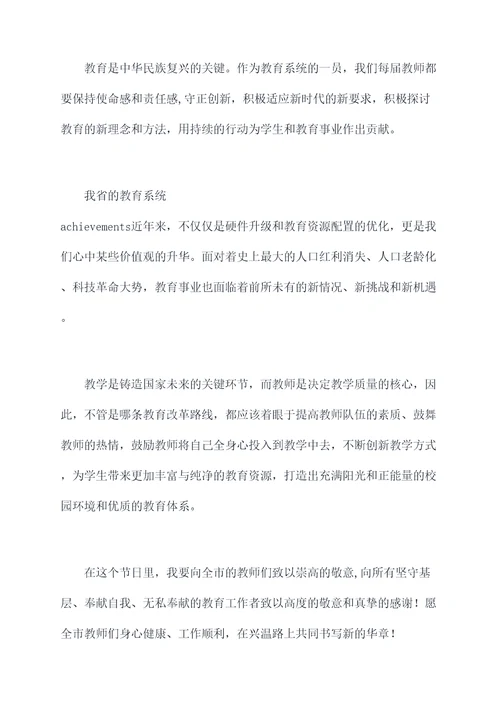 教育是中华民族复兴的关键。作为教育系统的一员，我们每届教师都要保持使命感和责任感,守正创新，积极适应新时代的新要求，积极探讨教育的新理念和方法，用持续的行动为学生和教育事业作出贡献。

我省的教育系统

achievements近年来，不仅仅是硬件升级和教育资源配置的优化，更是我们心中某些价值观的升华。面对着史上最大的人口红利消失、人口老龄化、科技革命大势，教育事业也面临着前所未有的新情况、新挑战和新机遇。

教学是铸造国家未来的关键环节，而教师是决定教学质量的核心，因此，不管是哪条教育改革路线，都应该着眼于提高教师队伍的素质、鼓舞教师的热情，鼓励教师将自己全身心投入到教学中去，不断创新教学方式，为学生带来更加丰富与纯净的教育资源，打造出充满阳光和正能量的校园环境和优质的教育体系。

在这个节日里，我要向全市的教师们致以崇高的敬意,向所有坚守基层、奉献自我、无私奉献的教育工作者致以高度的敬意和真挚的感谢！愿全市教师们身心健康、工作顺利，在兴温路上共同书写新的华章！